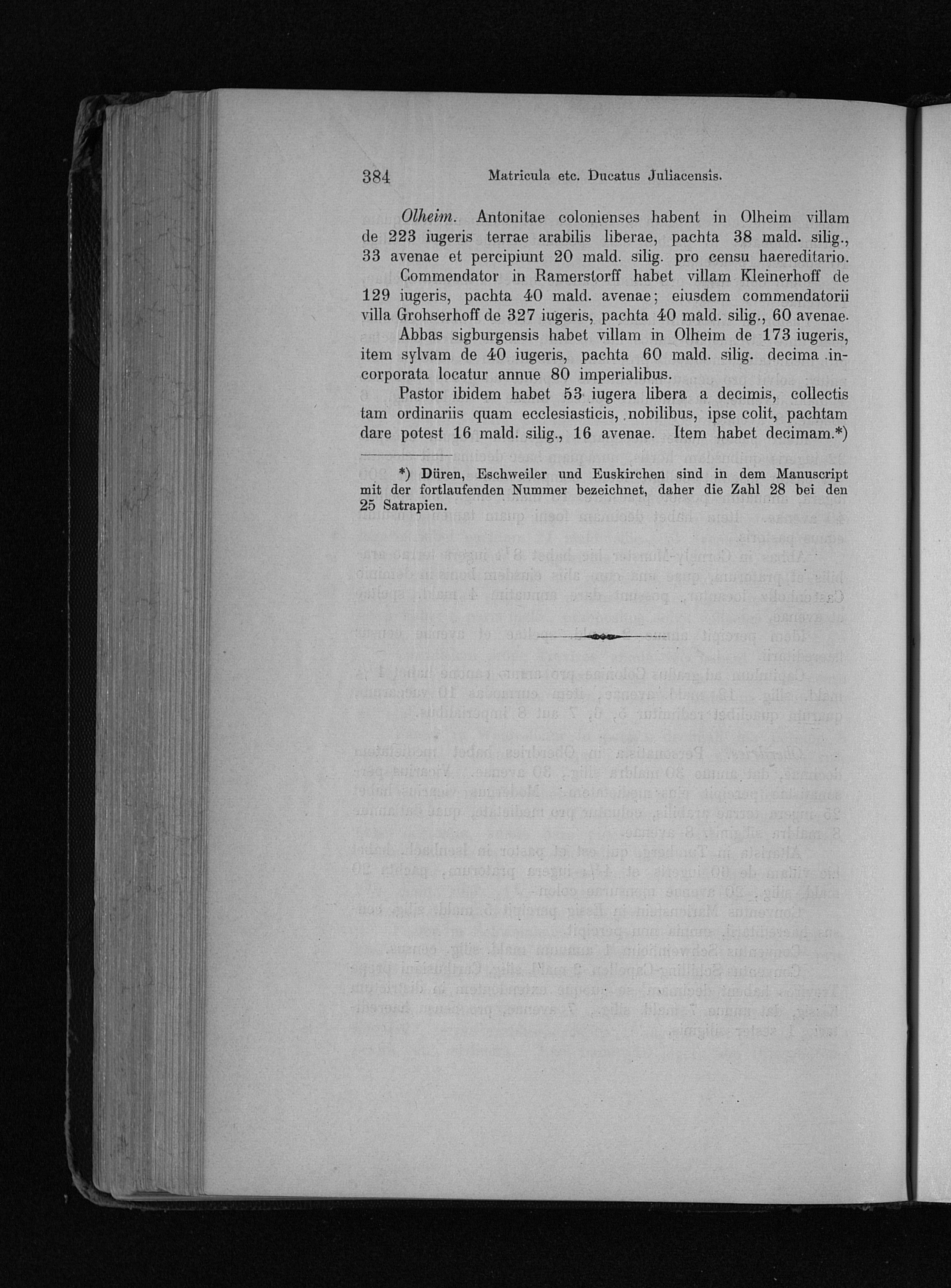 384 Matricula etc. Ducatus Juliacensis.

Olheim. Antonitae colonienses habent in Olheim villam de 223 iugeris terrae arabilis liberae, pachta 38 mald. silig., 33 avenae et percipiunt 20 mald. silig. pro censu haereditario.

Commendator in Ramerstorff habet villam Kleinerhoff de 129 iugeris, pachta 40 mald. avenae; eiusdem commendatorii villa Grohserhoff de 327 iugeris, pachta 40 mald. silig., 60 avenae.

Abbas sigburgensis habet villam in Olheim de 173 iugeris, item sylvam de 40 iugeris, pachta 60 mald. silig. decima incorporata locatur annue 80 imperialibus.

Pastor ibidem habet 53 iugera libera a decimis, collectis tam ordinariis quam ecclesiasticis, nobilibus, ipse colit, pachtam dare potest 16 mald. silig., 16 avenae. Item habet decimam.*)

*) Düren, Eschweiler und Euskirchen sind in dem Manuscript mit der fortlaufenden Nummer bezeichnet, daher die Zahl 28 bei den 25 Satrapien.